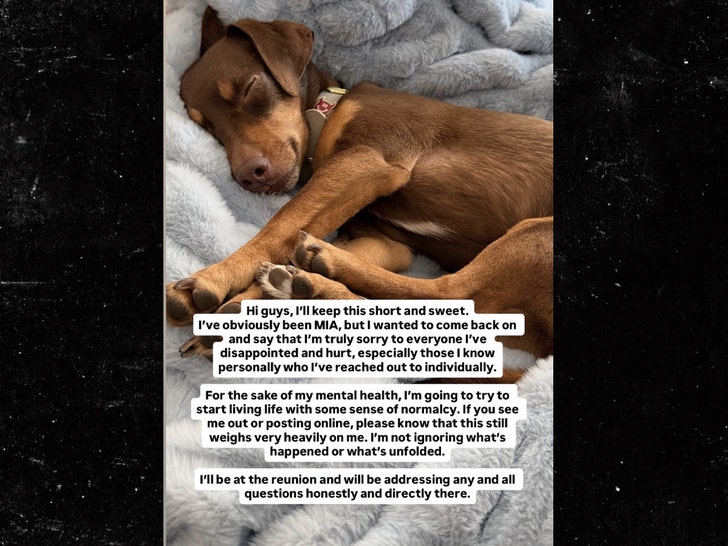 Hi guys, I'll keep this short and sweet. I've obviously been MIA, but I wanted to come back on and say that I'm truly sorry to everyone I've disappointed and hurt, especially those I know personally who I've reached out to individually.

For the sake of my mental health, I'm going to try to start living life with some sense of normalcy. If you see me out or posting online, please know that this still weighs very heavily on me. I'm not ignoring what's happened or what's unfolded.

I'll be at the reunion and will be addressing any and all questions honestly and directly there.